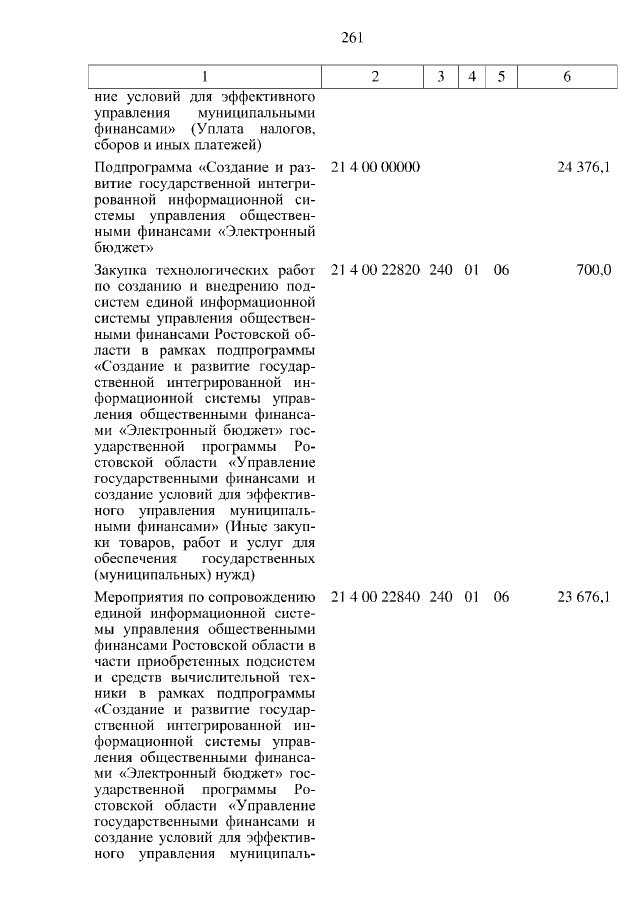 261

| 1 | 2 | 3 | 4 | 5 | 6 |
|---|---|---|---|---|---|
| ние условий для эффективного управления муниципальными финансами» (Уплата налогов, сборов и иных платежей) | | | | | |
| Подпрограмма «Создание и развитие государственной интегрированной информационной системы управления общественными финансами «Электронный бюджет» | 21 4 00 00000 | | | | 24 376,1 |
| Закупка технологических работ по созданию и внедрению подсистем единой информационной системы управления общественными финансами Ростовской области в рамках подпрограммы «Создание и развитие государственной интегрированной информационной системы управления общественными финансами «Электронный бюджет» государственной программы Ростовской области «Управление государственными финансами и создание условий для эффективного управления муниципальными финансами» (Иные закупки товаров, работ и услуг для обеспечения государственных (муниципальных) нужд) | 21 4 00 22820 | 240 | 01 | 06 | 700,0 |
| Мероприятия по сопровождению единой информационной системы управления общественными финансами Ростовской области в части приобретенных подсистем и средств вычислительной техники в рамках подпрограммы «Создание и развитие государственной интегрированной информационной системы управления общественными финансами «Электронный бюджет» государственной программы Ростовской области «Управление государственными финансами и создание условий для эффективного управления муниципаль- | 21 4 00 22840 | 240 | 01 | 06 | 23 676,1 |